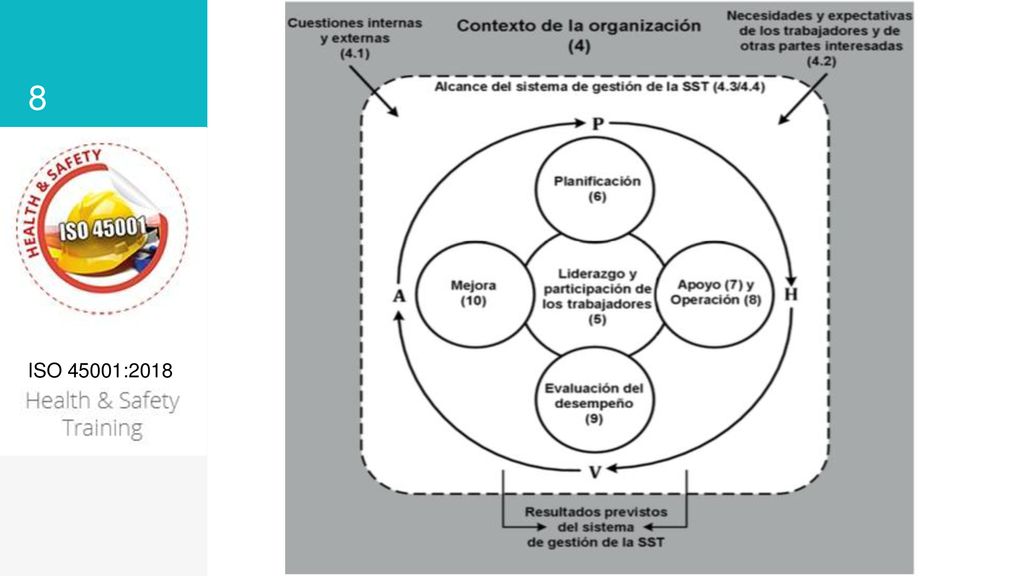 8

HEALTH & SAFETY
ISO 45001

ISO 45001:2018
Health & Safety Training

Cuestiones internas y externas (4.1)

Contexto de la organización (4)

Necesidades y expectativas de los trabajadores y de otras partes interesadas (4.2)

Alcance del sistema de gestión de la SST (4.3/4.4)

P

Planificación (6)

A

Mejora (10)

Liderazgo y participación de los trabajadores (5)

Apoyo (7) y Operación (8)

H

Evaluación del desempeño (9)

V

Resultados previstos del sistema de gestión de la SST